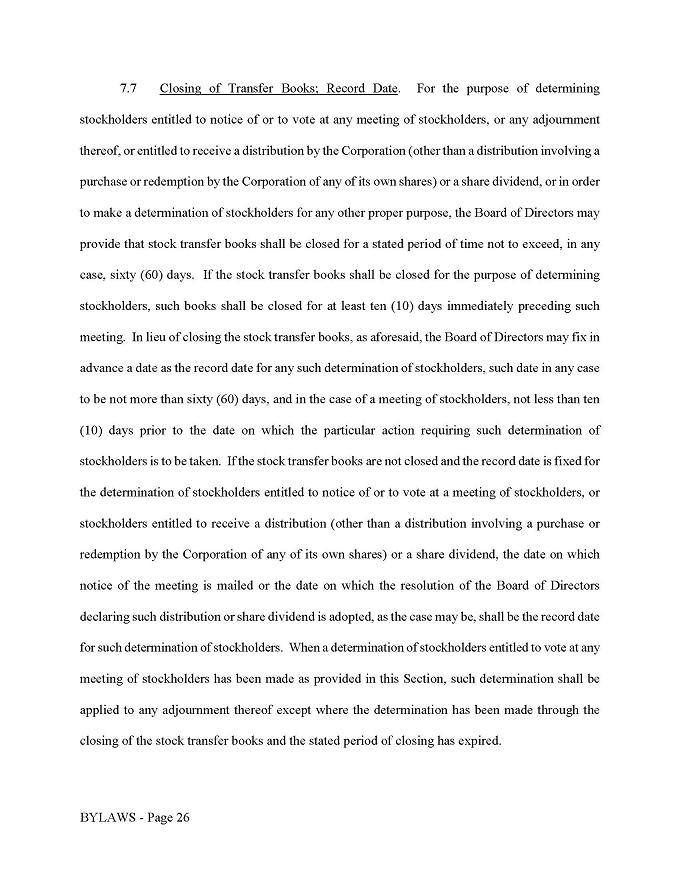 7.7 Closing of Transfer Books; Record Date. For the purpose of determining stockholders entitled to notice of or to vote at any meeting of stockholders, or any adjournment thereof, or entitled to receive a distribution by the Corporation (other than a distribution involving a purchase or redemption by the Corporation of any of its own shares) or a share dividend, or in order to make a determination of stockholders for any other proper purpose, the Board of Directors may provide that stock transfer books shall be closed for a stated period of time not to exceed, in any case, sixty (60) days. If the stock transfer books shall be closed for the purpose of determining stockholders, such books shall be closed for at least ten (10) days immediately preceding such meeting. In lieu of closing the stock transfer books, as aforesaid, the Board of Directors may fix in advance a date as the record date for any such determination of stockholders, such date in any case to be not more than sixty (60) days, and in the case of a meeting of stockholders, not less than ten (10) days prior to the date on which the particular action requiring such determination of stockholders is to be taken. If the stock transfer books are not closed and the record date is fixed for the determination of stockholders entitled to notice of or to vote at a meeting of stockholders, or stockholders entitled to receive a distribution (other than a distribution involving a purchase or redemption by the Corporation of any of its own shares) or a share dividend, the date on which notice of the meeting is mailed or the date on which the resolution of the Board of Directors declaring such distribution or share dividend is adopted, as the case may be, shall be the record date for such determination of stockholders. When a determination of stockholders entitled to vote at any meeting of stockholders has been made as provided in this Section, such determination shall be applied to any adjournment thereof except where the determination has been made through the closing of the stock transfer books and the stated period of closing has expired.

BYLAWS - Page 26